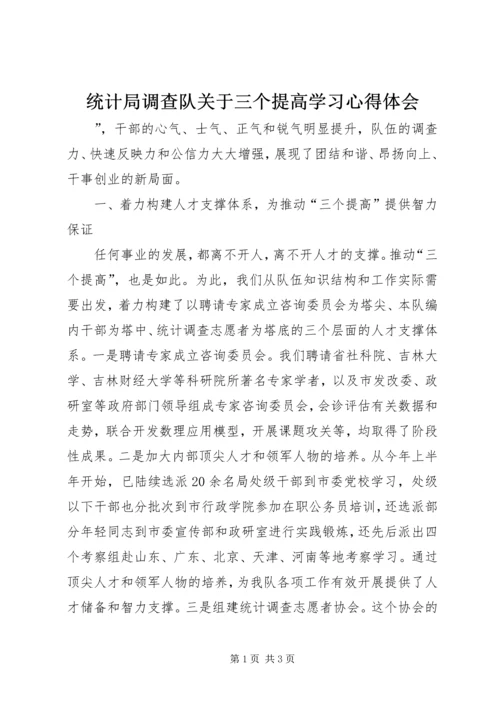 统计局调查队关于三个提高学习心得体会

”，干部的心气、士气、正气和锐气明显提升，队伍的调查力、快速反映力和公信力大大增强，展现了团结和谐、昂扬向上、干事创业的新局面。

一、着力构建人才支撑体系，为推动“三个提高”提供智力保证

任何事业的发展，都离不开人，离不开人才的支撑。推动“三个提高”，也是如此。为此，我们从队伍知识结构和工作实际需要出发，着力构建了以聘请专家成立咨询委员会为塔尖、本队编内干部为塔中、统计调查志愿者为塔底的三个层面的人才支撑体系。一是聘请专家成立咨询委员会。我们聘请省社科院、吉林大学、吉林财经大学等科研院所著名专家学者，以及市发改委、政研室等政府部门领导组成专家咨询委员会，会诊评估有关数据和走势，联合开发数理应用模型，开展课题攻关等，均取得了阶段性成果。二是加大内部顶尖人才和领军人物的培养。从今年上半年开始，已陆续选派20余名局处级干部到市委党校学习，处级以下干部也分批次到市行政学院参加在职公务员培训，还选派部分年轻同志到市委宣传部和政研室进行实践锻炼，还先后派出四个考察组赴山东、广东、北京、天津、河南等地考察学习。通过顶尖人才和领军人物的培养，为我队各项工作有效开展提供了人才储备和智力支撑。三是组建统计调查志愿者协会。这个协会的

第1页 共3页